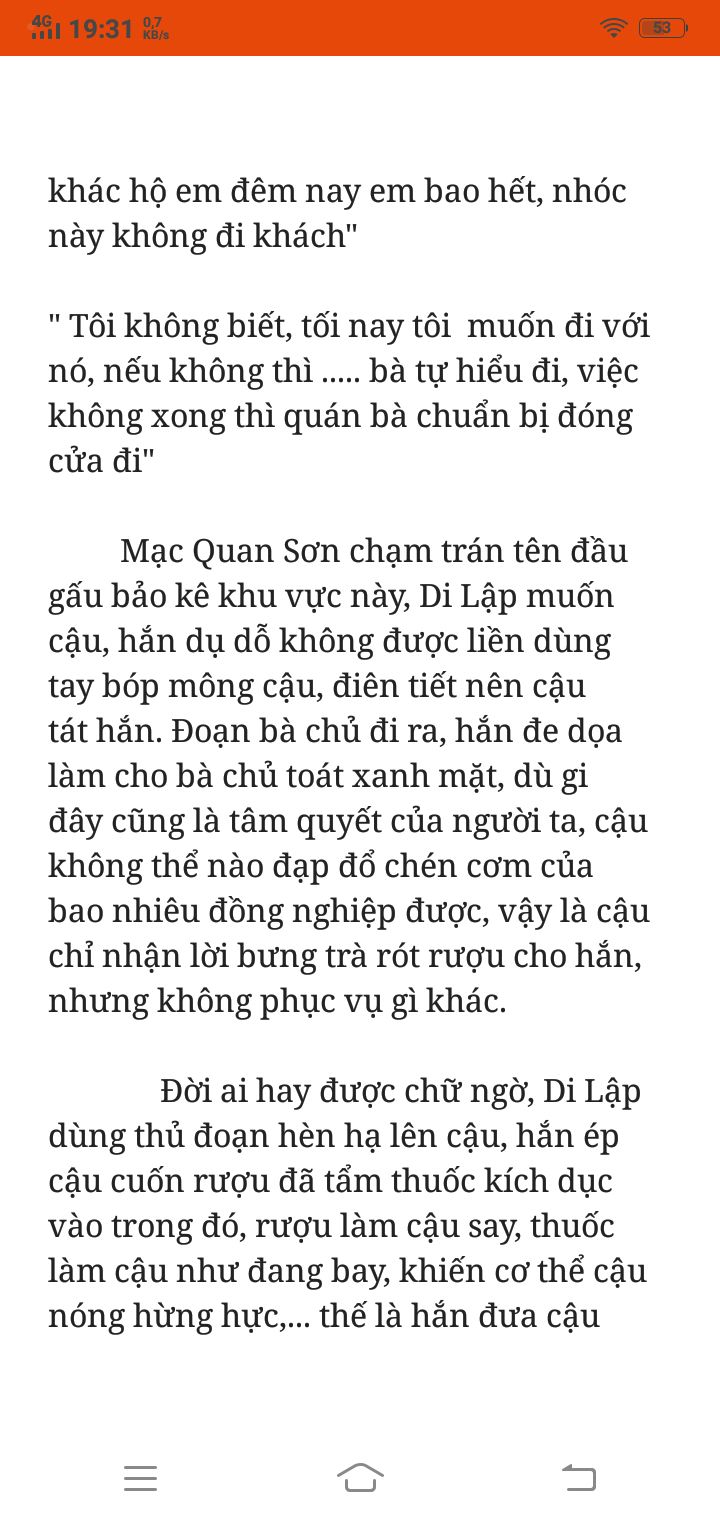 4G 19:31 0,7 KB/s 53

khác hộ em đêm nay em bao hết, nhóc này không đi khách"

" Tôi không biết, tối nay tôi muốn đi với nó, nếu không thì ..... bà tự hiểu đi, việc không xong thì quán bà chuẩn bị đóng cửa đi"

Mạc Quan Sơn chạm trán tên đầu gấu bảo kê khu vực này, Di Lập muốn cậu, hắn dụ dỗ không được liền dùng tay bóp mông cậu, điên tiết nên cậu tát hắn. Đoạn bà chủ đi ra, hắn đe dọa làm cho bà chủ toát xanh mặt, dù gi đây cũng là tâm quyết của người ta, cậu không thể nào đạp đổ chén cơm của bao nhiêu đồng nghiệp được, vậy là cậu chỉ nhận lời bưng trà rót rượu cho hắn, nhưng không phục vụ gì khác.

Đời ai hay được chữ ngờ, Di Lập dùng thủ đoạn hèn hạ lên cậu, hắn ép cậu cuốn rượu đã tẩm thuốc kích dục vào trong đó, rượu làm cậu say, thuốc làm cậu như đang bay, khiến cơ thể cậu nóng hừng hực,... thế là hắn đưa cậu